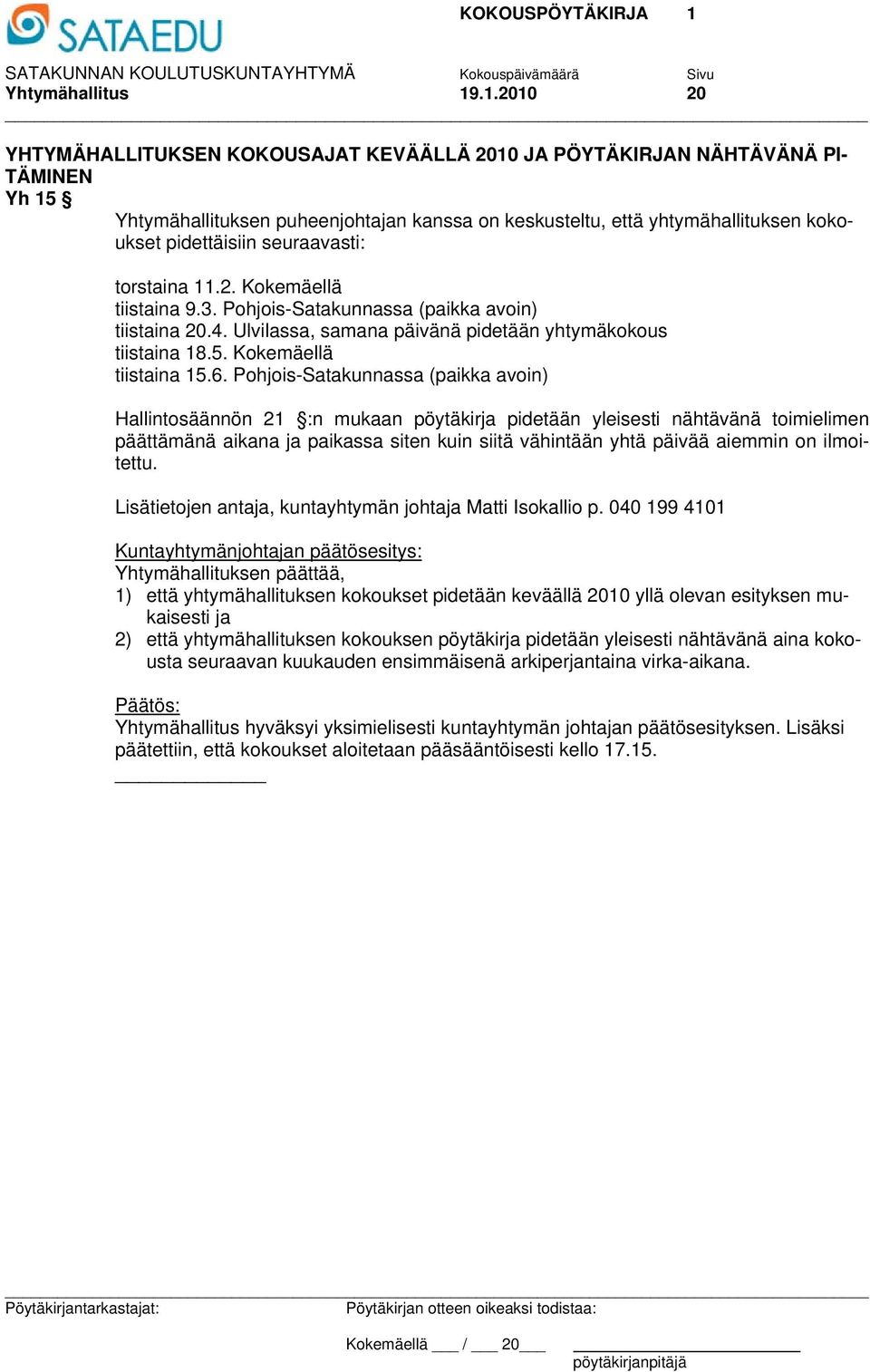 SATAEDU

KOKOUSPÖYTÄKIRJA 1

SATAKUNNAN KOULUTUSKUNTAYHTYMÄ
Yhtymähallitus

Kokouspäivämäärä
19.1.2010

Sivu
20

YHTYMÄHALLITUKSEN KOKOUSAJAT KEVÄÄLLÄ 2010 JA PÖYTÄKIRJAN NÄHTÄVÄNÄ PITÄMINEN
Yh 15 §

Yhtymähallituksen puheenjohtajan kanssa on keskusteltu, että yhtymähallituksen kokoukset pidettäisiin seuraavasti:

torstaina 11.2. Kokemäellä
tiistaina 9.3. Pohjois-Satakunnassa (paikka avoin)
tiistaina 20.4. Ulvilassa, samana päivänä pidetään yhtymäkokous
tiistaina 18.5. Kokemäellä
tiistaina 15.6. Pohjois-Satakunnassa (paikka avoin)

Hallintosäännön 21 §:n mukaan pöytäkirja pidetään yleisesti nähtävänä toimielimen päättämänä aikana ja paikassa siten kuin siitä vähintään yhtä päivää aiemmin on ilmoitettu.

Lisätietojen antaja, kuntayhtymän johtaja Matti Isokallio p. 040 199 4101

Kuntayhtymänjohtajan päätösesitys:
Yhtymähallituksen päättää,
1) että yhtymähallituksen kokoukset pidetään keväällä 2010 yllä olevan esityksen mukaisesti ja
2) että yhtymähallituksen kokouksen pöytäkirja pidetään yleisesti nähtävänä aina kokousta seuraavan kuukauden ensimmäisenä arkiperjantaina virka-aikana.

Päätös:
Yhtymähallitus hyväksyi yksimielisesti kuntayhtymän johtajan päätösesityksen. Lisäksi päätettiin, että kokoukset aloitetaan pääsääntöisesti kello 17.15.

Pöytäkirjantarkastajat:

Pöytäkirjan otteen oikeaksi todistaa:

Kokemäellä ___ / ___ 20___

pöytäkirjanpitäjä